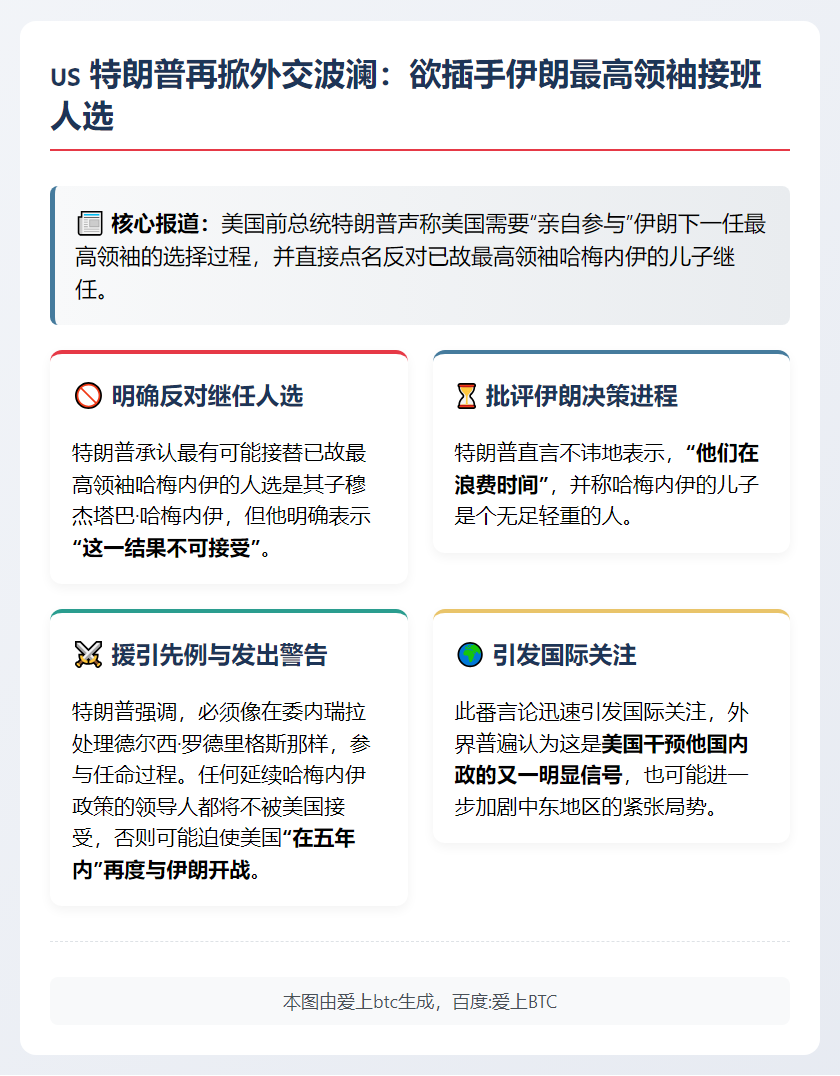 US 特朗普再掀外交波澜：欲插手伊朗最高领袖接班人选

核心报道：美国前总统特朗普声称美国需要“亲自参与”伊朗下一任最高领袖的选择过程，并直接点名反对已故最高领袖哈梅内伊的儿子继任。

明确反对继任人选

特朗普承认最有可能接替已故最高领袖哈梅内伊的人选是其子穆杰塔巴·哈梅内伊，但他明确表示“这一结果不可接受”。

批评伊朗决策进程

特朗普直言不讳地表示，“他们在浪费时间”，并称哈梅内伊的儿子是个无足轻重的人。

援引先例与发出警告

特朗普强调，必须像在委内瑞拉处理德尔西·罗德里格斯那样，参与任命过程。任何延续哈梅内伊政策的领导人都将不被美国接受，否则可能迫使美国“在五年内”再度与伊朗开战。

引发国际关注

此番言论迅速引发国际关注，外界普遍认为这是美国干预他国内政的又一明显信号，也可能进一步加剧中东地区的紧张局势。

本图由爱上btc生成，百度:爱上BTC